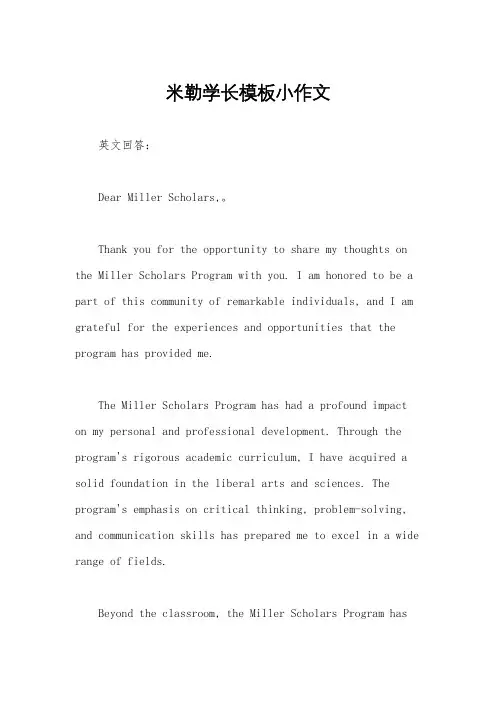 米勒学长模板小作文

英文回答：

Dear Miller Scholars,。

Thank you for the opportunity to share my thoughts on the Miller Scholars Program with you. I am honored to be a part of this community of remarkable individuals, and I am grateful for the experiences and opportunities that the program has provided me.

The Miller Scholars Program has had a profound impact on my personal and professional development. Through the program's rigorous academic curriculum, I have acquired a solid foundation in the liberal arts and sciences. The program's emphasis on critical thinking, problem-solving, and communication skills has prepared me to excel in a wide range of fields.

Beyond the classroom, the Miller Scholars Program has